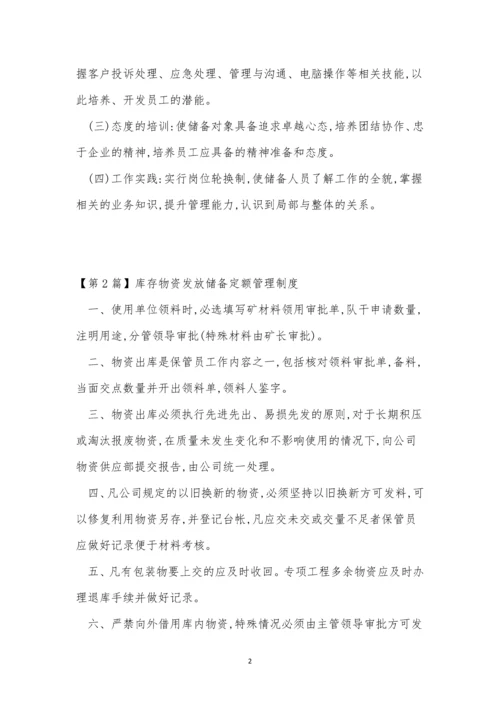 握客户投诉处理、应急处理、管理与沟通、电脑操作等相关技能,以此培养、开发员工的潜能。

(三)态度的培训:使储备对象具备追求卓越心态,培养团结协作、忠于企业的精神,培养员工应具备的精神准备和态度。

(四)工作实践:实行岗位轮换制,使储备人员了解工作的全貌,掌握相关的业务知识,提升管理能力,认识到局部与整体的关系。

【第2篇】库存物资发放储备定额管理制度

一、使用单位领料时,必选填写矿材料领用审批单,队干申请数量,注明用途,分管领导审批(特殊材料由矿长审批)。

二、物资出库是保管员工作内容之一,包括核对领料审批单,备料,当面交点数量并开出领料单,领料人鉴字。

三、物资出库必须执行先进先出、易损先发的原则,对于长期积压或淘汰报废物资,在质量未发生变化和不影响使用的情况下,向公司物资供应部提交报告,由公司统一处理。

四、凡公司规定的以旧换新的物资,必须坚持以旧换新方可发料,可以修复利用物资另存,并登记台帐,凡应交未交或交量不足者保管员应做好记录便于材料考核。

五、凡有包装物要上交的应及时收回。专项工程多余物资应及时办理退库手续并做好记录。

六、严禁向外借用库内物资,特殊情况必须由主管领导审批方可发

2